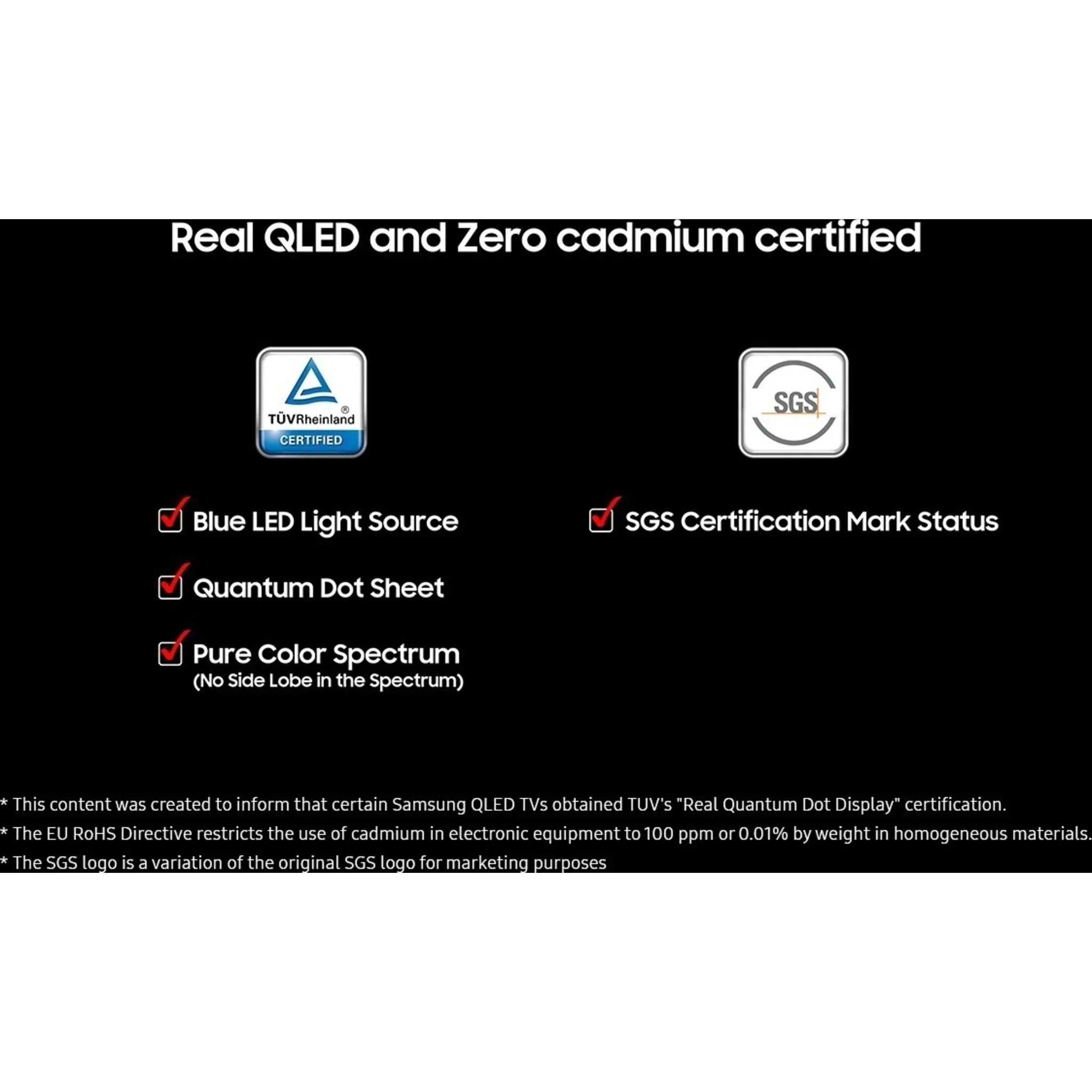 Real QLED and Zero cadmium certified

TÜVRheinland®
CERTIFIED

☑ Blue LED Light Source

☑ Quantum Dot Sheet

☑ Pure Color Spectrum
(No Side Lobe in the Spectrum)

SGS

☑ SGS Certification Mark Status

* This content was created to inform that certain Samsung QLED TVs obtained TUV's "Real Quantum Dot Display" certification.
* The EU RoHS Directive restricts the use of cadmium in electronic equipment to 100 ppm or 0.01% by weight in homogeneous materials.
* The SGS logo is a variation of the original SGS logo for marketing purposes